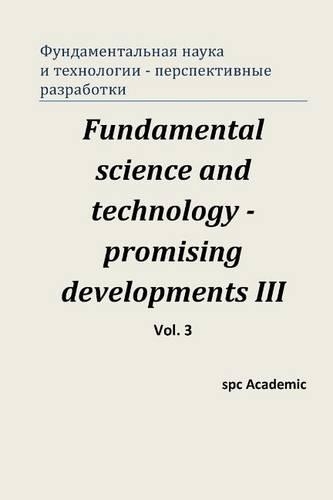 Фундаментальная наука и технологии - перспективные разработки

Fundamental science and technology - promising developments III

Vol. 3

spc Academic